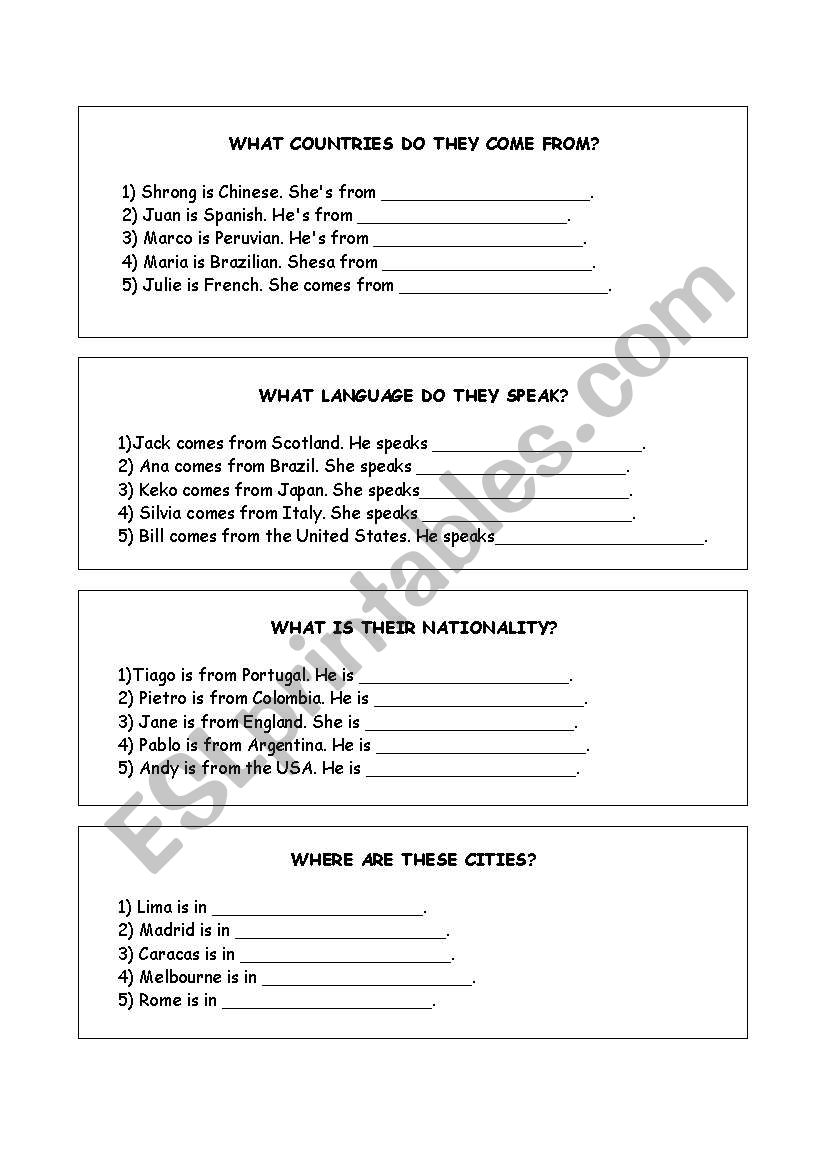 WHAT COUNTRIES DO THEY COME FROM?

1) Shrong is Chinese. She's from ____________________.
2) Juan is Spanish. He's from ____________________.
3) Marco is Peruvian. He's from ____________________.
4) Maria is Brazilian. Shesa from ____________________.
5) Julie is French. She comes from ____________________.

WHAT LANGUAGE DO THEY SPEAK?

1)Jack comes from Scotland. He speaks ____________________.
2) Ana comes from Brazil. She speaks ____________________.
3) Keko comes from Japan. She speaks____________________.
4) Silvia comes from Italy. She speaks ____________________.
5) Bill comes from the United States. He speaks____________________.

WHAT IS THEIR NATIONALITY?

1)Tiago is from Portugal. He is ____________________.
2) Pietro is from Colombia. He is ____________________.
3) Jane is from England. She is ____________________.
4) Pablo is from Argentina. He is ____________________.
5) Andy is from the USA. He is ____________________.

WHERE ARE THESE CITIES?

1) Lima is in ____________________.
2) Madrid is in ____________________.
3) Caracas is in ____________________.
4) Melbourne is in ____________________.
5) Rome is in ____________________.

ESLprintables.com